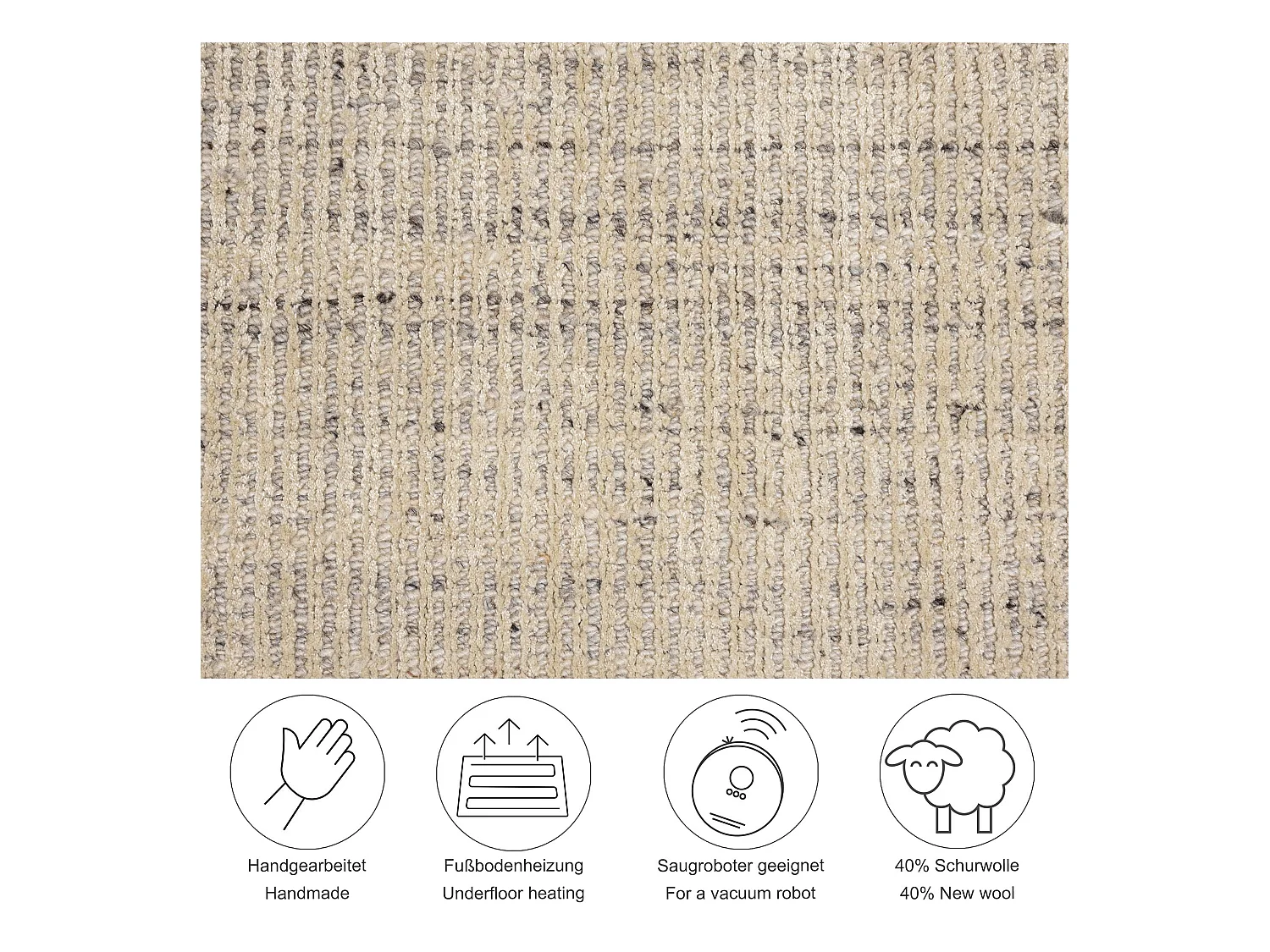 Handgearbeitet
Handmade

Fußbodenheizung
Underfloor heating

Saugroboter geeignet
For a vacuum robot

40% Schurwolle
40% New wool